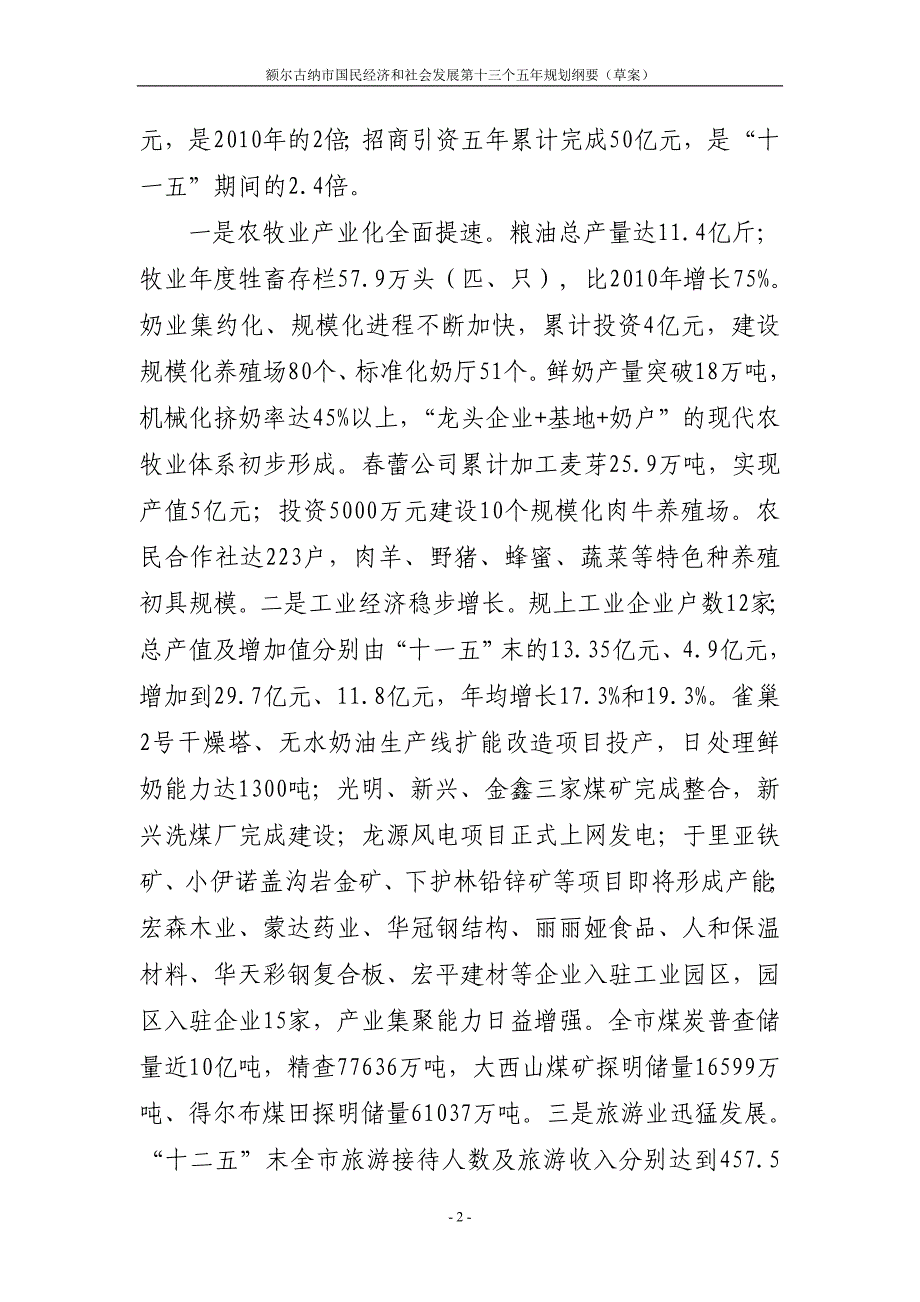 额尔古纳市国民经济和社会发展第十三个五年规划纲要（草案）

元，是2010年的2倍；招商引资五年累计完成50亿元，是“十一五”期间的2.4倍。

一是农牧业产业化全面提速。粮油总产量达11.4亿斤；牧业年度牲畜存栏57.9万头（匹、只），比2010年增长75%。奶业集约化、规模化进程不断加快，累计投资4亿元，建设规模化养殖场80个、标准化奶厅51个。鲜奶产量突破18万吨，机械化挤奶率达45%以上，“龙头企业+基地+奶户”的现代农牧业体系初步形成。春蕾公司累计加工麦芽25.9万吨，实现产值5亿元；投资5000万元建设10个规模化肉牛养殖场。农民合作社达223户，肉羊、野猪、蜂蜜、蔬菜等特色种养殖初具规模。二是工业经济稳步增长。规上工业企业户数12家；总产值及增加值分别由“十一五”末的13.35亿元、4.9亿元，增加到29.7亿元、11.8亿元，年均增长17.3%和19.3%。雀巢2号干燥塔、无水奶油生产线扩能改造项目投产，日处理鲜奶能力达1300吨；光明、新兴、金鑫三家煤矿完成整合，新兴洗煤厂完成建设；龙源风电项目正式上网发电；于里亚铁矿、小伊诺盖沟岩金矿、下护林铅锌矿等项目即将形成产能；宏森木业、蒙达药业、华冠钢结构、丽丽娅食品、人和保温材料、华天彩钢复合板、宏平建材等企业入驻工业园区，园区入驻企业15家，产业集聚能力日益增强。全市煤炭普查储量近10亿吨，精查77636万吨，大西山煤矿探明储量16599万吨、得尔布煤田探明储量61037万吨。三是旅游业迅猛发展。“十二五”末全市旅游接待人数及旅游收入分别达到457.5

- 2 -